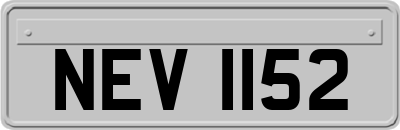 NEV 1152